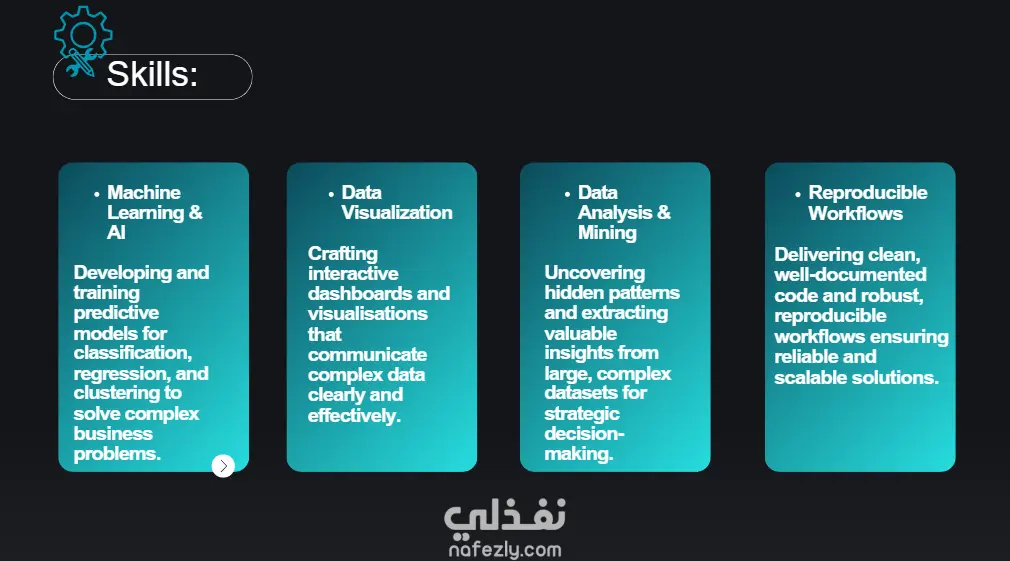 Skills:

• Machine Learning & AI

Developing and training predictive models for classification, regression, and clustering to solve complex business problems.

• Data Visualization

Crafting interactive dashboards and visualisations that communicate complex data clearly and effectively.

• Data Analysis & Mining

Uncovering hidden patterns and extracting valuable insights from large, complex datasets for strategic decision-making.

• Reproducible Workflows

Delivering clean, well-documented code and robust, reproducible workflows ensuring reliable and scalable solutions.

نفذلي
nafezly.com